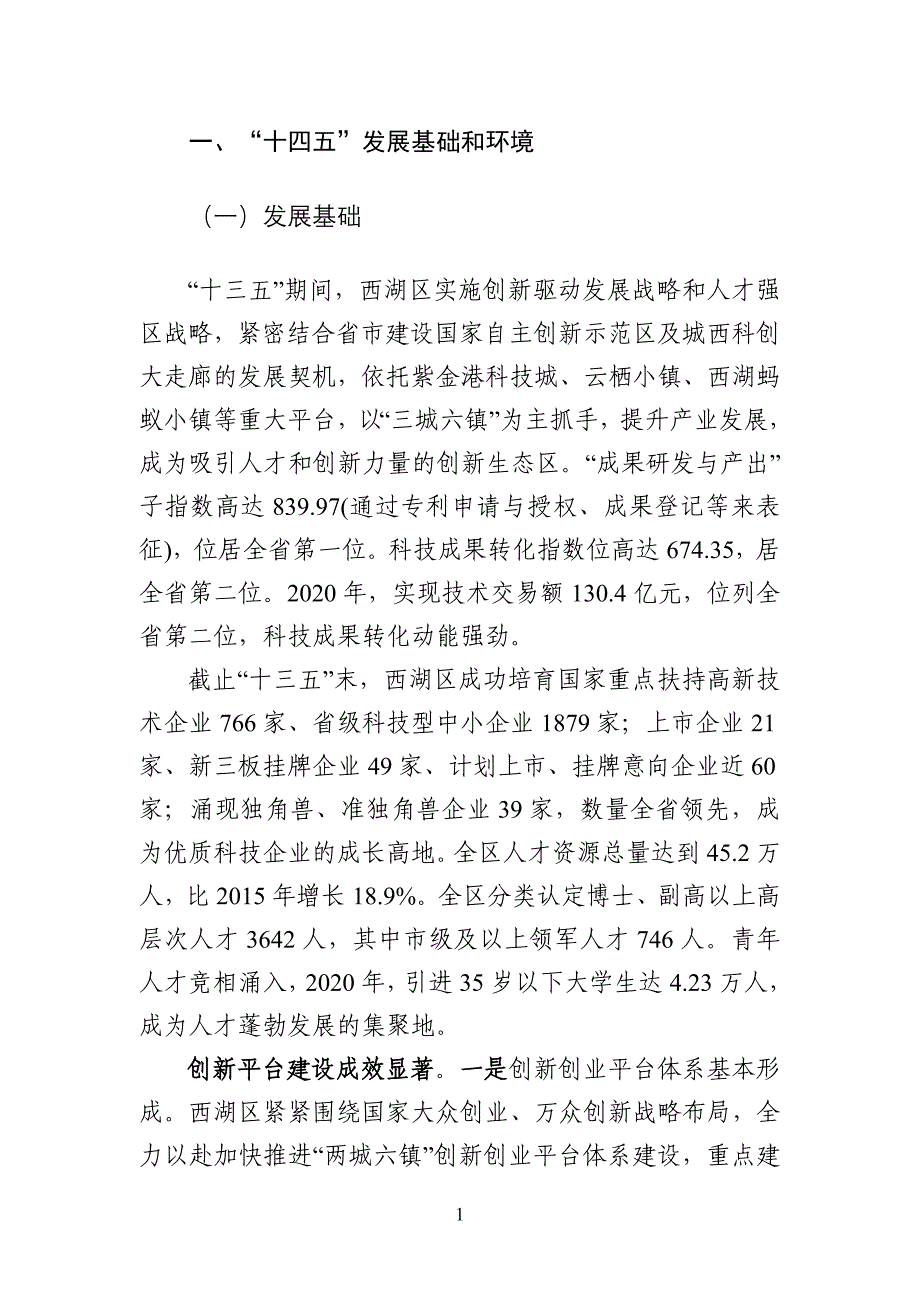 一、“十四五”发展基础和环境

（一）发展基础

“十三五”期间，西湖区实施创新驱动发展战略和人才强区战略，紧密结合省市建设国家自主创新示范区及城西科创大走廊的发展契机，依托紫金港科技城、云栖小镇、西湖蚂蚁小镇等重大平台，以“三城六镇”为主抓手，提升产业发展，成为吸引人才和创新力量的创新生态区。“成果研发与产出”子指数高达 839.97(通过专利申请与授权、成果登记等来表征)，位居全省第一位。科技成果转化指数位高达 674.35，居全省第二位。2020 年，实现技术交易额 130.4 亿元，位列全省第二位，科技成果转化动能强劲。

截止“十三五”末，西湖区成功培育国家重点扶持高新技术企业 766 家、省级科技型中小企业 1879 家；上市企业 21 家、新三板挂牌企业 49 家、计划上市、挂牌意向企业近 60 家；涌现独角兽、准独角兽企业 39 家，数量全省领先，成为优质科技企业的成长高地。全区人才资源总量达到 45.2 万人，比 2015 年增长 18.9%。全区分类认定博士、副高以上高层次人才 3642 人，其中市级及以上领军人才 746 人。青年人才竞相涌入，2020 年，引进 35 岁以下大学生达 4.23 万人，成为人才蓬勃发展的集聚地。

创新平台建设成效显著。一是创新创业平台体系基本形成。西湖区紧紧围绕国家大众创业、万众创新战略布局，全力以赴加快推进“两城六镇”创新创业平台体系建设，重点建

1